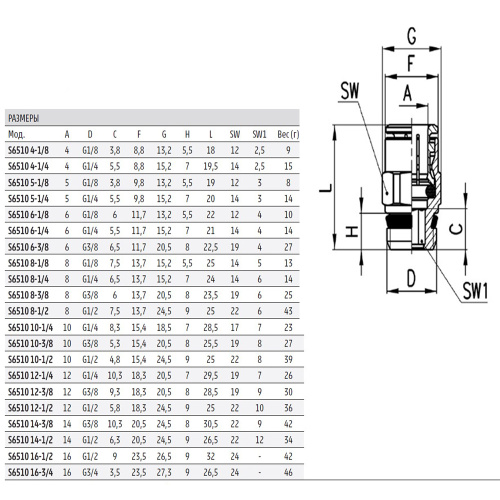 РАЗМЕРЫ

| Мод. | A | D | C | F | G | H | L | SW | SW1 | Вес (г) |
|---|---|---|---|---|---|---|---|---|---|---|
| S6510 4-1/8 | 4 | G1/8 | 3,8 | 8,8 | 13,2 | 5,5 | 18 | 12 | 2,5 | 9 |
| S6510 4-1/4 | 4 | G1/4 | 5,5 | 8,8 | 15,2 | 7 | 19,5 | 14 | 2,5 | 15 |
| S6510 5-1/8 | 5 | G1/8 | 3,8 | 9,8 | 13,2 | 5,5 | 19 | 12 | 3 | 8 |
| S6510 5-1/4 | 5 | G1/4 | 5,5 | 9,8 | 15,2 | 7 | 20 | 14 | 3 | 14 |
| S6510 6-1/8 | 6 | G1/8 | 6 | 11,7 | 13,2 | 5,5 | 22 | 12 | 4 | 10 |
| S6510 6-1/4 | 6 | G1/4 | 5,5 | 11,7 | 15,2 | 7 | 21 | 14 | 4 | 14 |
| S6510 6-3/8 | 6 | G3/8 | 6,5 | 11,7 | 20,5 | 8 | 22,5 | 19 | 4 | 27 |
| S6510 8-1/8 | 8 | G1/8 | 7,5 | 13,7 | 15,2 | 5,5 | 25 | 14 | 5 | 13 |
| S6510 8-1/4 | 8 | G1/4 | 6,5 | 13,7 | 15,2 | 7 | 24 | 14 | 6 | 14 |
| S6510 8-3/8 | 8 | G3/8 | 6 | 13,7 | 20,5 | 8 | 23,5 | 19 | 6 | 25 |
| S6510 8-1/2 | 8 | G1/2 | 7,5 | 13,7 | 24,5 | 9 | 25 | 22 | 6 | 43 |
| S6510 10-1/4 | 10 | G1/4 | 8,3 | 15,4 | 18,5 | 7 | 28,5 | 17 | 7 | 23 |
| S6510 10-3/8 | 10 | G3/8 | 5,3 | 15,4 | 20,5 | 8 | 25,5 | 19 | 8 | 27 |
| S6510 10-1/2 | 10 | G1/2 | 4,8 | 15,4 | 24,5 | 9 | 25 | 22 | 8 | 39 |
| S6510 12-1/4 | 12 | G1/4 | 10,3 | 18,3 | 20,5 | 7 | 29,5 | 19 | 7 | 26 |
| S6510 12-3/8 | 12 | G3/8 | 9,3 | 18,3 | 20,5 | 8 | 28,5 | 19 | 9 | 30 |
| S6510 12-1/2 | 12 | G1/2 | 5,8 | 18,3 | 24,5 | 9 | 25 | 22 | 10 | 36 |
| S6510 14-3/8 | 14 | G3/8 | 10,3 | 20,5 | 24,5 | 8 | 30,5 | 22 | 9 | 42 |
| S6510 14-1/2 | 14 | G1/2 | 6,3 | 20,5 | 24,5 | 9 | 26,5 | 22 | 12 | 34 |
| S6510 16-1/2 | 16 | G1/2 | 9 | 23,5 | 26,5 | 9 | 32 | 24 | - | 42 |
| S6510 16-3/4 | 16 | G3/4 | 3,5 | 23,5 | 27,3 | 9 | 26,5 | 24 | - | 46 |

G
F
SW
A
L
H
C
D
SW1